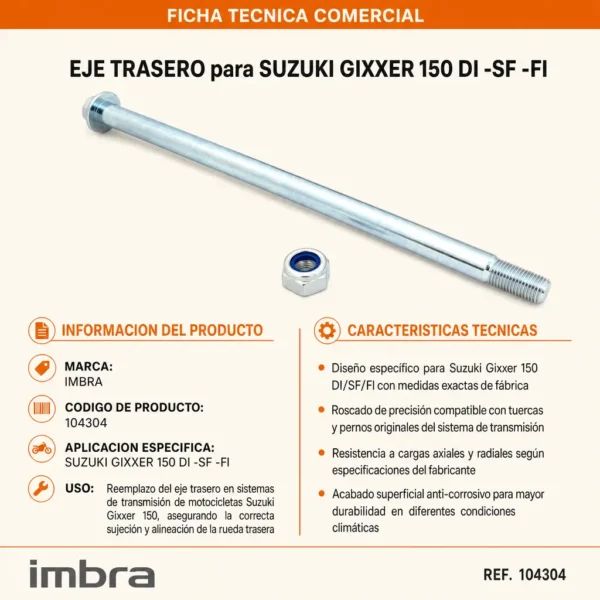 FICHA TECNICA COMERCIAL

EJE TRASERO para SUZUKI GIXXER 150 DI -SF -FI

INFORMACION DEL PRODUCTO

MARCA:
IMBRA

CODIGO DE PRODUCTO:
104304

APLICACION ESPECIFICA:
SUZUKI GIXXER 150 DI -SF -FI

USO:
Reemplazo del eje trasero en sistemas de transmisión de motocicletas Suzuki Gixxer 150, asegurando la correcta sujeción y alineación de la rueda trasera

CARACTERISTICAS TECNICAS

• Diseño específico para Suzuki Gixxer 150 DI/SF/FI con medidas exactas de fábrica

• Roscado de precisión compatible con tuercas y pernos originales del sistema de transmisión

• Resistencia a cargas axiales y radiales según especificaciones del fabricante

• Acabado superficial anti-corrosivo para mayor durabilidad en diferentes condiciones climáticas

imbra

REF. 104304